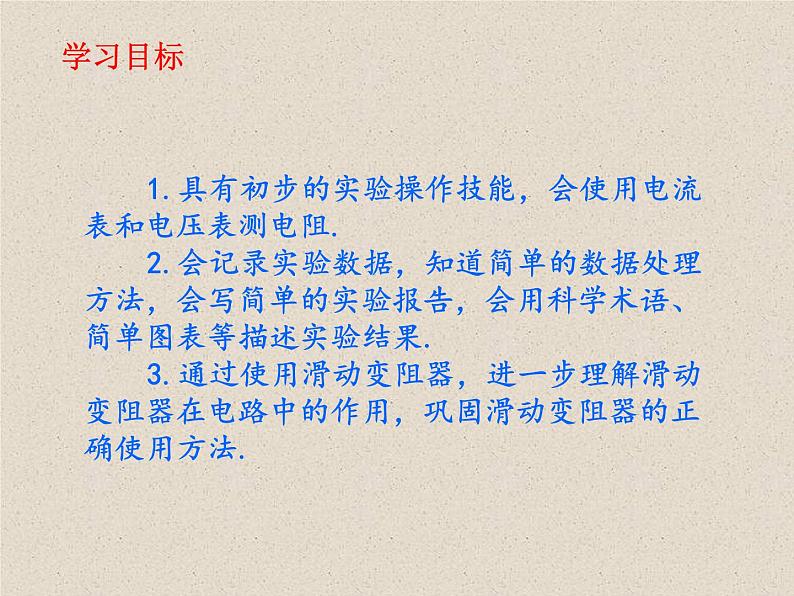 学习目标

1.具有初步的实验操作技能，会使用电流表和电压表测电阻.

2.会记录实验数据，知道简单的数据处理方法，会写简单的实验报告，会用科学术语、简单图表等描述实验结果.

3.通过使用滑动变阻器，进一步理解滑动变阻器在电路中的作用，巩固滑动变阻器的正确使用方法.